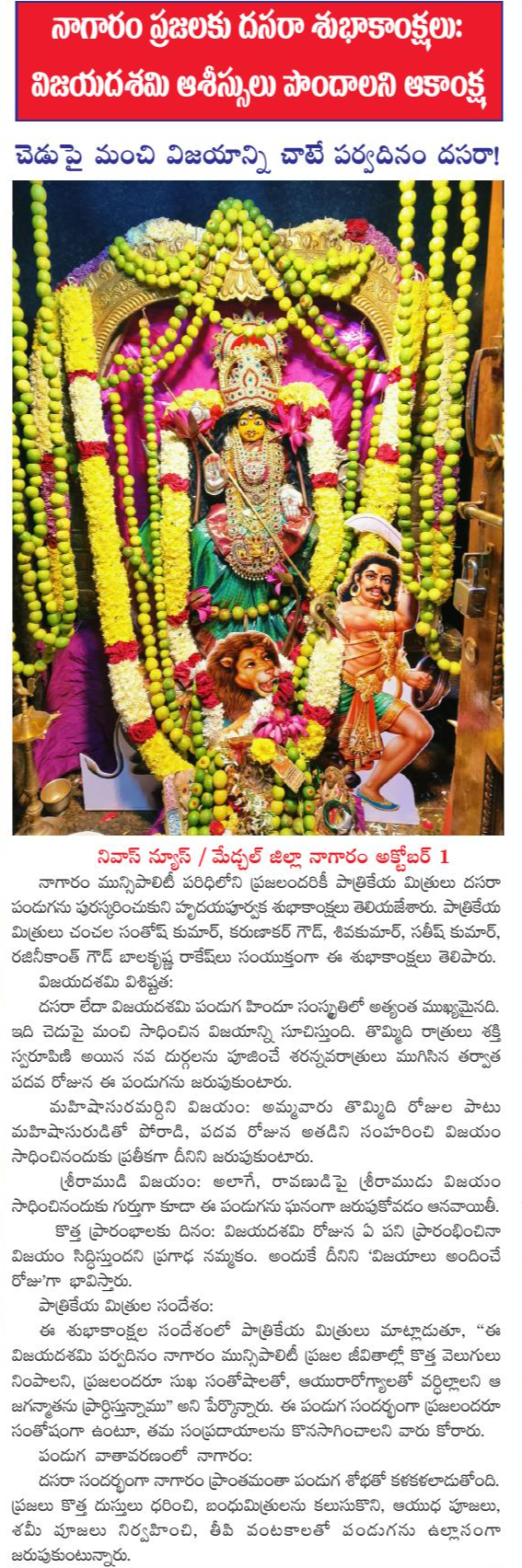 నాగారం ప్రజలకు దసరా శుభాకాంక్షలు:
విజయదశమి ఆశీస్సులు పొందాలని ఆకాంక్ష

చెడుపై మంచి విజయాన్ని చాటే పర్వదినం దసరా!

నివాస్ న్యూస్ / మేడ్చల్ జిల్లా నాగారం అక్టోబర్ 1

నాగారం మున్సిపాలిటీ పరిధిలోని ప్రజలందరికీ పాత్రికేయ మిత్రులు దసరా పండుగను పురస్కరించుకుని హృదయపూర్వక శుభాకాంక్షలు తెలియజేశారు. పాత్రికేయ మిత్రులు చంచల సంతోష్ కుమార్, కరుణాకర్ గౌడ్, శివకుమార్, సతీష్ కుమార్, రజినీకాంత్ గౌడ్ బాలకృష్ణ రాకేష్‌లు సంయుక్తంగా ఈ శుభాకాంక్షలు తెలిపారు.

విజయదశమి విశిష్టత:

దసరా లేదా విజయదశమి పండుగ హిందూ సంస్కృతిలో అత్యంత ముఖ్యమైనది. ఇది చెడుపై మంచి సాధించిన విజయాన్ని సూచిస్తుంది. తొమ్మిది రాత్రులు శక్తి స్వరూపిణి అయిన నవ దుర్గలను పూజించే శరన్నవరాత్రులు ముగిసిన తర్వాత పదవ రోజున ఈ పండుగను జరుపుకుంటారు.

మహిషాసురమర్దిని విజయం: అమ్మవారు తొమ్మిది రోజుల పాటు మహిషాసురుడితో పోరాడి, పదవ రోజున అతడిని సంహరించి విజయం సాధించినందుకు ప్రతీకగా దీనిని జరుపుకుంటారు.

శ్రీరాముడి విజయం: అలాగే, రావణుడిపై శ్రీరాముడు విజయం సాధించినందుకు గుర్తుగా కూడా ఈ పండుగను ఘనంగా జరుపుకోవడం ఆనవాయితీ.

కొత్త ప్రారంభాలకు దినం: విజయదశమి రోజున ఏ పని ప్రారంభించినా విజయం సిద్ధిస్తుందని ప్రగాఢ నమ్మకం. అందుకే దీనిని 'విజయాలు అందించే రోజు'గా భావిస్తారు.

పాత్రికేయ మిత్రుల సందేశం:

ఈ శుభాకాంక్షల సందేశంలో పాత్రికేయ మిత్రులు మాట్లాడుతూ, "ఈ విజయదశమి పర్వదినం నాగారం మున్సిపాలిటీ ప్రజల జీవితాల్లో కొత్త వెలుగులు నింపాలని, ప్రజలందరూ సుఖ సంతోషాలతో, ఆయురారోగ్యాలతో వర్ధిల్లాలని ఆ జగన్మాతను ప్రార్థిస్తున్నాము" అని పేర్కొన్నారు. ఈ పండుగ సందర్భంగా ప్రజలందరూ సంతోషంగా ఉంటూ, తమ సంప్రదాయాలను కొనసాగించాలని వారు కోరారు.

పండుగ వాతావరణంలో నాగారం:

దసరా సందర్భంగా నాగారం ప్రాంతమంతా పండుగ శోభతో కళకళలాడుతోంది. ప్రజలు కొత్త దుస్తులు ధరించి, బంధుమిత్రులను కలుసుకొని, ఆయుధ పూజలు, శమీ పూజలు నిర్వహించి, తీపి వంటకాలతో పండుగను ఉల్లాసంగా జరుపుకుంటున్నారు.